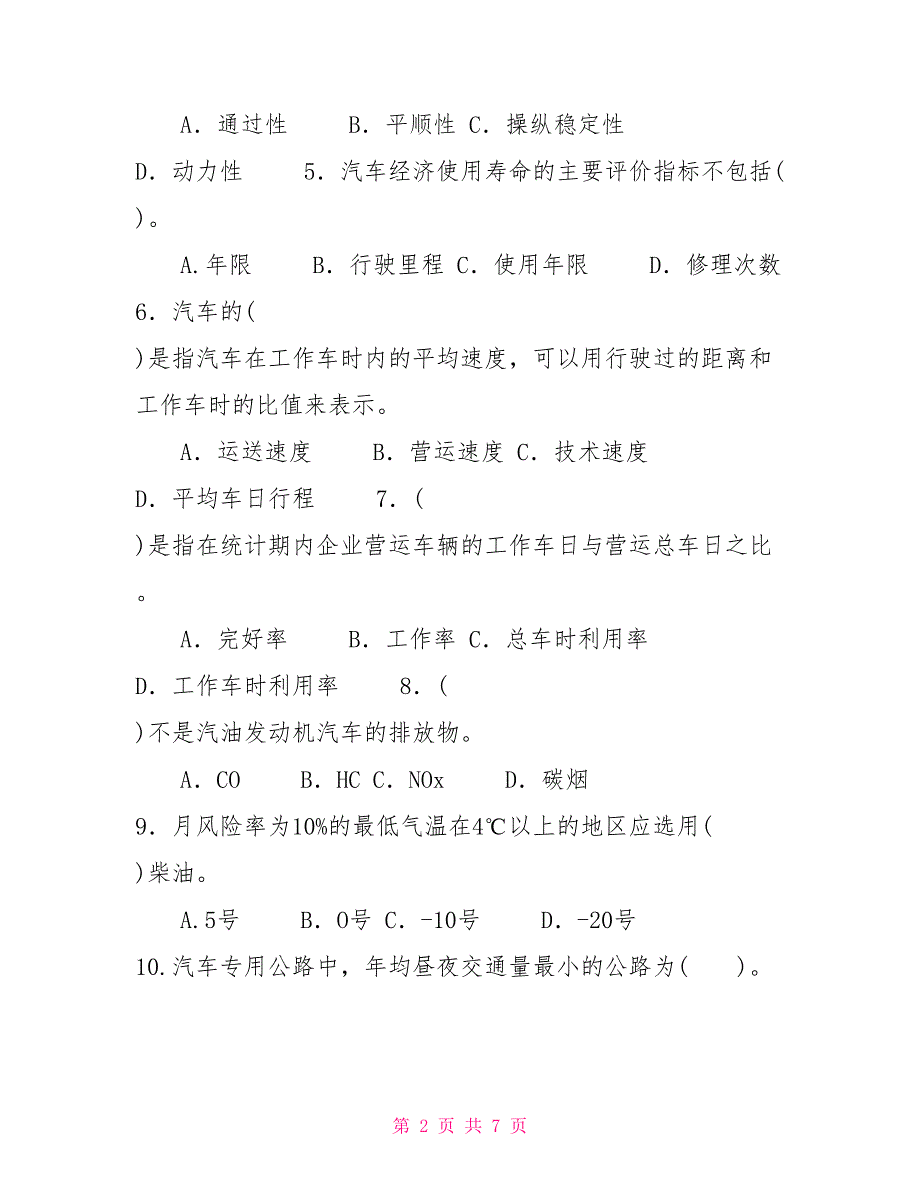 A．通过性　　B．平顺性 C．操纵稳定性

D．动力性　　5．汽车经济使用寿命的主要评价指标不包括( )。

A.年限　　B．行驶里程 C．使用年限　　D．修理次数

6．汽车的( )是指汽车在工作车时内的平均速度，可以用行驶过的距离和工作车时的比值来表示。

A．运送速度　　B．营运速度 C．技术速度

D．平均车日行程　　7．( )是指在统计期内企业营运车辆的工作车日与营运总车日之比。

A．完好率　　B．工作率 C．总车时利用率

D．工作车时利用率　　8．( )不是汽油发动机汽车的排放物。

A．CO　　B．HC C．NOx　　D．碳烟

9．月风险率为10%的最低气温在4℃以上的地区应选用( )柴油。

A.5号　　B．0号 C．-10号　　D．-20号

10.汽车专用公路中，年均昼夜交通量最小的公路为(　　)。

第 2 页 共 7 页